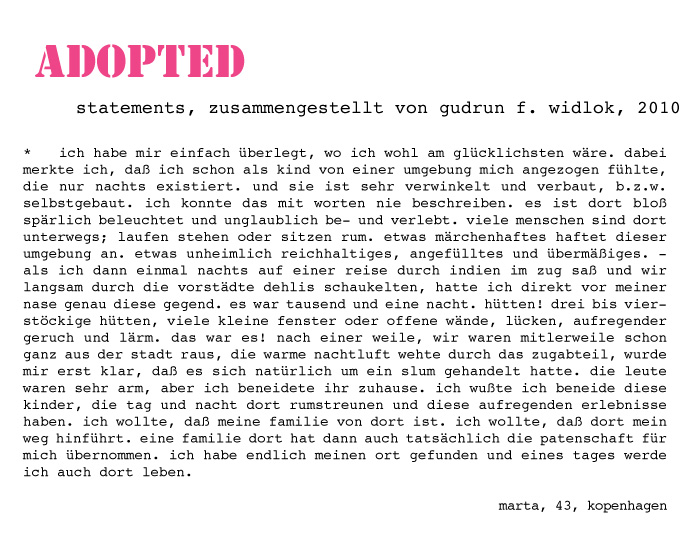 ADOPTED

statements, zusammengestellt von gudrun f. widlok, 2010

* ich habe mir einfach überlegt, wo ich wohl am glücklichsten wäre. dabei merkte ich, daß ich schon als kind von einer umgebung mich angezogen fühlte, die nur nachts existiert. und sie ist sehr verwinkelt und verbaut, b.z.w. selbstgebaut. ich konnte das mit worten nie beschreiben. es ist dort bloß spärlich beleuchtet und unglaublich be- und verlebt. viele menschen sind dort unterwegs; laufen stehen oder sitzen rum. etwas märchenhaftes haftet dieser umgebung an. etwas unheimlich reichhaltiges, angefülltes und übermäßiges. - als ich dann einmal nachts auf einer reise durch indien im zug saß und wir langsam durch die vorstädte dehlis schaukelten, hatte ich direkt vor meiner nase genau diese gegend. es war tausend und eine nacht. hütten! drei bis vierstöckige hütten, viele kleine fenster oder offene wände, lücken, aufregender geruch und lärm. das war es! nach einer weile, wir waren mitlerweile schon ganz aus der stadt raus, die warme nachtluft wehte durch das zugabteil, wurde mir erst klar, daß es sich natürlich um ein slum gehandelt hatte. die leute waren sehr arm, aber ich beneidete ihr zuhause. ich wußte ich beneide diese kinder, die tag und nacht dort rumstreunen und diese aufregenden erlebnisse haben. ich wollte, daß meine familie von dort ist. ich wollte, daß dort mein weg hinführt. eine familie dort hat dann auch tatsächlich die patenschaft für mich übernommen. ich habe endlich meinen ort gefunden und eines tages werde ich auch dort leben.

marta, 43, kopenhagen